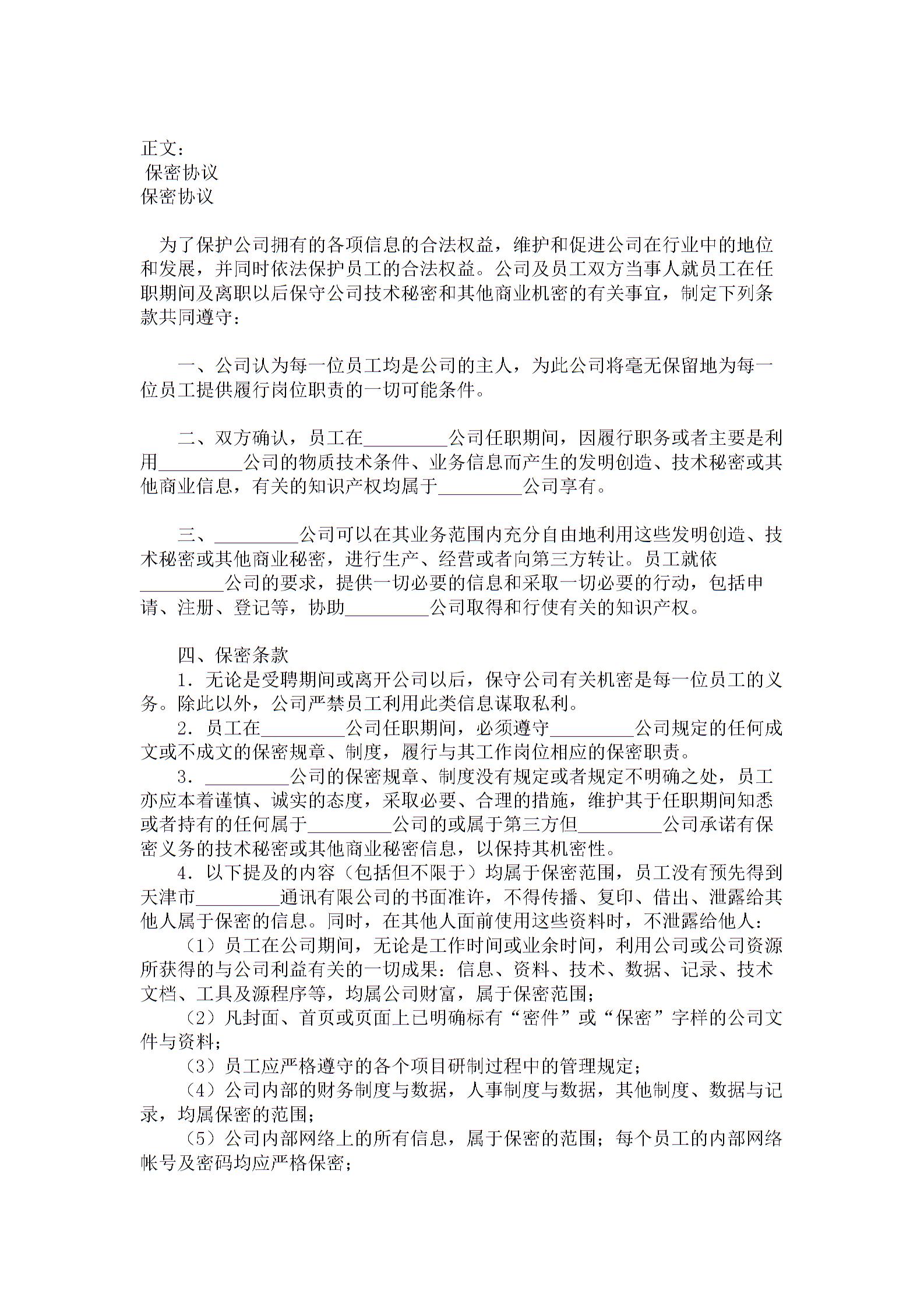 正文：
保密协议
保密协议

为了保护公司拥有的各项信息的合法权益，维护和促进公司在行业中的地位和发展，并同时依法保护员工的合法权益。公司及员工双方当事人就员工在任职期间及离职以后保守公司技术秘密和其他商业机密的有关事宜，制定下列条款共同遵守：

一、公司认为每一位员工均是公司的主人，为此公司将毫无保留地为每一位员工提供履行岗位职责的一切可能条件。

二、双方确认，员工在_________公司任职期间，因履行职务或者主要是利用_________公司的物质技术条件、业务信息而产生的发明创造、技术秘密或其他商业信息，有关的知识产权均属于_________公司享有。

三、_________公司可以在其业务范围内充分自由地利用这些发明创造、技术秘密或其他商业秘密，进行生产、经营或者向第三方转让。员工就依_________公司的要求，提供一切必要的信息和采取一切必要的行动，包括申请、注册、登记等，协助_________公司取得和行使有关的知识产权。

四、保密条款
1．无论是受聘期间或离开公司以后，保守公司有关机密是每一位员工的义务。除此以外，公司严禁员工利用此类信息谋取私利。
2．员工在_________公司任职期间，必须遵守_________公司规定的任何成文或不成文的保密规章、制度，履行与其工作岗位相应的保密职责。
3．_________公司的保密规章、制度没有规定或者规定不明确之处，员工亦应本着谨慎、诚实的态度，采取必要、合理的措施，维护其于任职期间知悉或者持有的任何属于_________公司的或属于第三方但_________公司承诺有保密义务的技术秘密或其他商业秘密信息，以保持其机密性。
4．以下提及的内容（包括但不限于）均属于保密范围，员工没有预先得到天津市_________通讯有限公司的书面准许，不得传播、复印、借出、泄露给其他人属于保密的信息。同时，在其他人面前使用这些资料时，不泄露给他人：
（1）员工在公司期间，无论是工作时间或业余时间，利用公司或公司资源所获得的与公司利益有关的一切成果：信息、资料、技术、数据、记录、技术文档、工具及源程序等，均属公司财富，属于保密范围；
（2）凡封面、首页或页面上已明确标有“密件”或“保密”字样的公司文件与资料；
（3）员工应严格遵守的各个项目研制过程中的管理规定；
（4）公司内部的财务制度与数据，人事制度与数据，其他制度、数据与记录，均属保密的范围；
（5）公司内部网络上的所有信息，属于保密的范围；每个员工的内部网络帐号及密码均应严格保密；